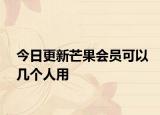 今日更新芒果会员可以几个人用